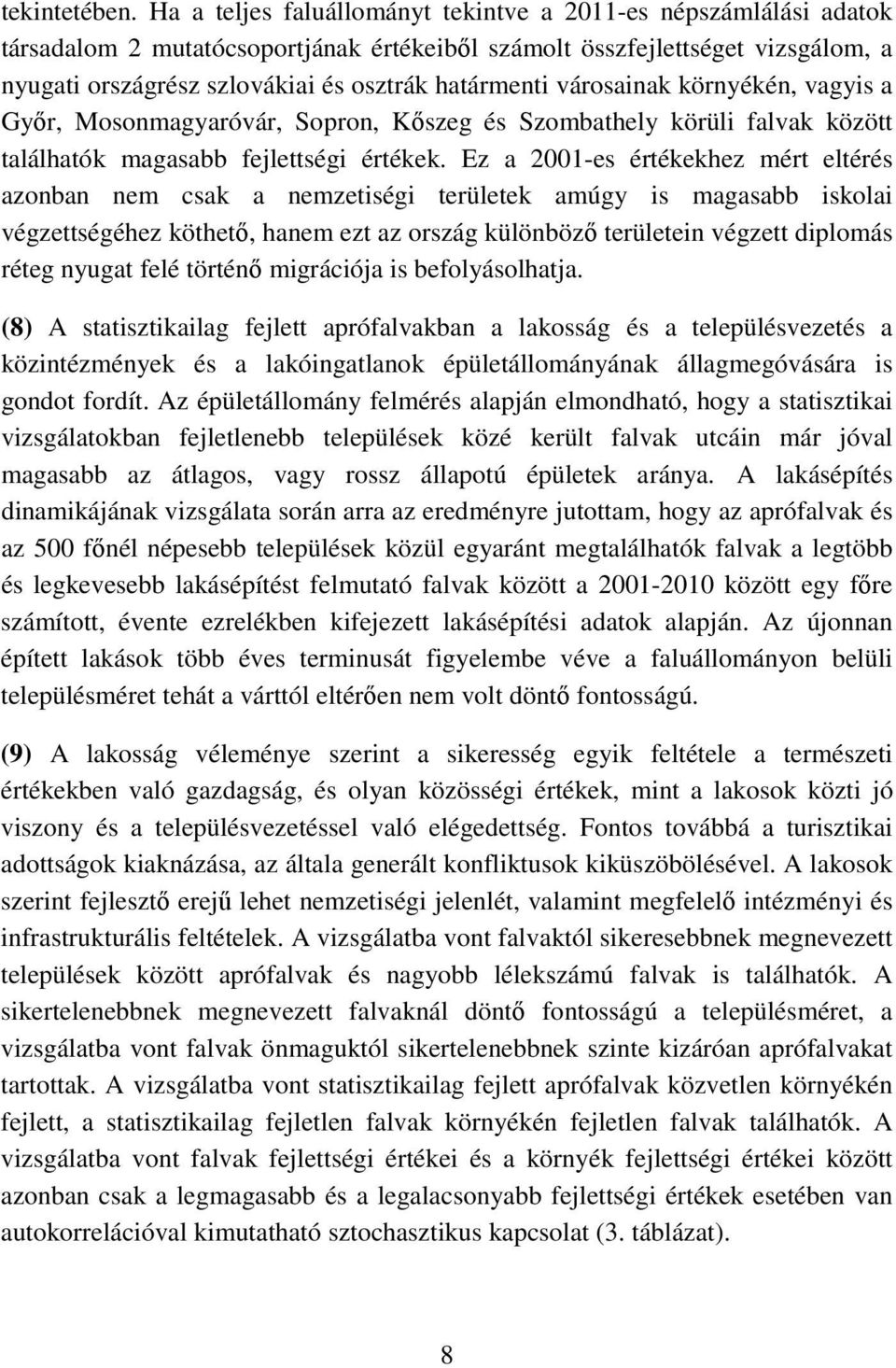 tekintetében. Ha a teljes faluállományt tekintve a 2011-es népszámlálási adatok társadalom 2 mutatócsoportjának értékeiből számolt összfejlettséget vizsgálom, a nyugati országrész szlovákiai és osztrák határmenti városainak környékén, vagyis a Győr, Mosonmagyaróvár, Sopron, Kőszeg és Szombathely körüli falvak között találhatók magasabb fejlettségi értékek. Ez a 2001-es értékekhez mért eltérés azonban nem csak a nemzetiségi területek amúgy is magasabb iskolai végzettségéhez köthető, hanem ezt az ország különböző területein végzett diplomás réteg nyugat felé történő migrációja is befolyásolhatja.

(8) A statisztikailag fejlett aprófalvakban a lakosság és a településvezetés a közintézmények és a lakóingatlanok épületállományának állagmegóvására is gondot fordít. Az épületállomány felmérés alapján elmondható, hogy a statisztikai vizsgálatokban fejletlenebb települések közé került falvak utcáin már jóval magasabb az átlagos, vagy rossz állapotú épületek aránya. A lakásépítés dinamikájának vizsgálata során arra az eredményre jutottam, hogy az aprófalvak és az 500 főnél népesebb települések közül egyaránt megtalálhatók falvak a legtöbb és legkevesebb lakásépítést felmutató falvak között a 2001-2010 között egy főre számított, évente ezrelékben kifejezett lakásépítési adatok alapján. Az újonnan épített lakások több éves terminusát figyelembe véve a faluállományon belüli településméret tehát a várttól eltérően nem volt döntő fontosságú.

(9) A lakosság véleménye szerint a sikeresség egyik feltétele a természeti értékekben való gazdagság, és olyan közösségi értékek, mint a lakosok közti jó viszony és a településvezetéssel való elégedettség. Fontos továbbá a turisztikai adottságok kiaknázása, az általa generált konfliktusok kiküszöbölésével. A lakosok szerint fejlesztő erejű lehet nemzetiségi jelenlét, valamint megfelelő intézményi és infrastrukturális feltételek. A vizsgálatba vont falvaktól sikeresebbnek megnevezett települések között aprófalvak és nagyobb lélekszámú falvak is találhatók. A sikertelenebbnek megnevezett falvaknál döntő fontosságú a településméret, a vizsgálatba vont falvak önmaguktól sikertelenebbnek szinte kizáróan aprófalvakat tartottak. A vizsgálatba vont statisztikailag fejlett aprófalvak közvetlen környékén fejlett, a statisztikailag fejletlen falvak környékén fejletlen falvak találhatók. A vizsgálatba vont falvak fejlettségi értékei és a környék fejlettségi értékei között azonban csak a legmagasabb és a legalacsonyabb fejlettségi értékek esetében van korrelációval kimutatható sztochasztikus kapcsolat (3. táblázat).

8